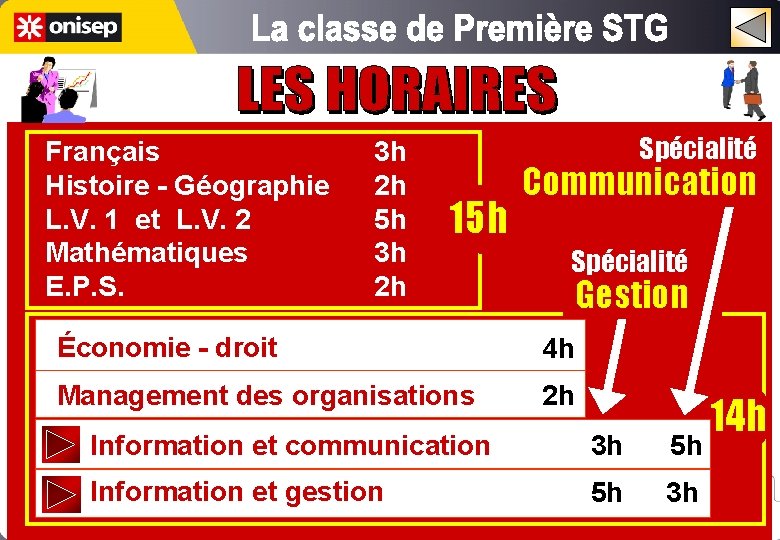 onisep

La classe de Première STG

LES HORAIRES

Français 3h
Histoire - Géographie 2h
L.V. 1 et L.V. 2 5h
Mathématiques 3h
E.P.S. 2h

15h

Spécialité
Communication

Spécialité
Gestion

Économie - droit 4h
Management des organisations 2h
Information et communication 3h 5h
Information et gestion 5h 3h

14h